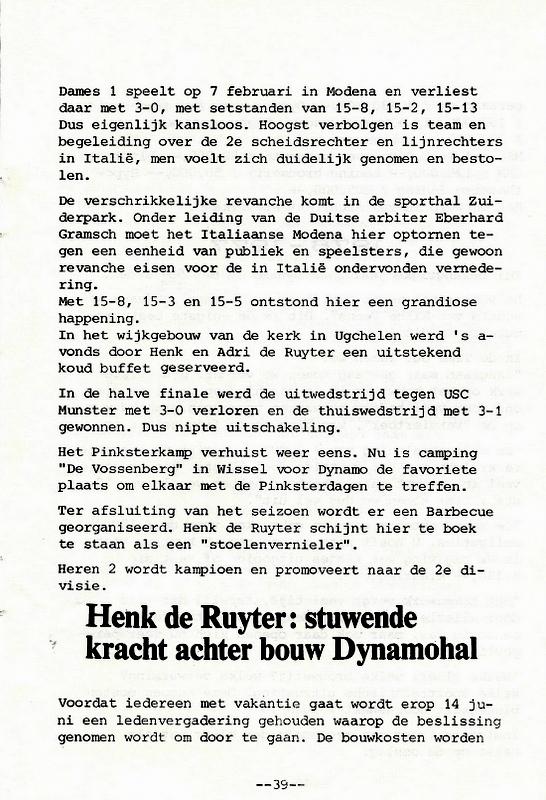 Dames 1 speelt op 7 februari in Modena en verliest daar met 3-0, met setstanden van 15-8, 15-2, 15-13 Dus eigenlijk kansloos. Hoogst verbolgen is team en begeleiding over de 2e scheidsrechter en lijnrechters in Italië, men voelt zich duidelijk genomen en bestolen.

De verschrikkelijke revanche komt in de sporthal Zuiderpark. Onder leiding van de Duitse arbiter Eberhard Gramsch moet het Italiaanse Modena hier optornen tegen een eenheid van publiek en speelsters, die gewoon revanche eisen voor de in Italië ondervonden vernedering.
Met 15-8, 15-3 en 15-5 ontstond hier een grandiose happening.
In het wijkgebouw van de kerk in Ugchelen werd 's avonds door Henk en Adri de Ruyter een uitstekend koud buffet geserveerd.

In de halve finale werd de uitwedstrijd tegen USC Munster met 3-0 verloren en de thuiswedstrijd met 3-1 gewonnen. Dus nipte uitschakeling.

Het Pinksterkamp verhuist weer eens. Nu is camping "De Vossenberg" in Wissel voor Dynamo de favoriete plaats om elkaar met de Pinksterdagen te treffen.

Ter afsluiting van het seizoen wordt er een Barbecue georganiseerd. Henk de Ruyter schijnt hier te boek te staan als een "stoelenvernieler".

Heren 2 wordt kampioen en promoveert naar de 2e divisie.

Henk de Ruyter: stuwende kracht achter bouw Dynamohal

Voordat iedereen met vakantie gaat wordt erop 14 juni een ledenvergadering gehouden waarop de beslissing genomen wordt om door te gaan. De bouwkosten worden

--39--